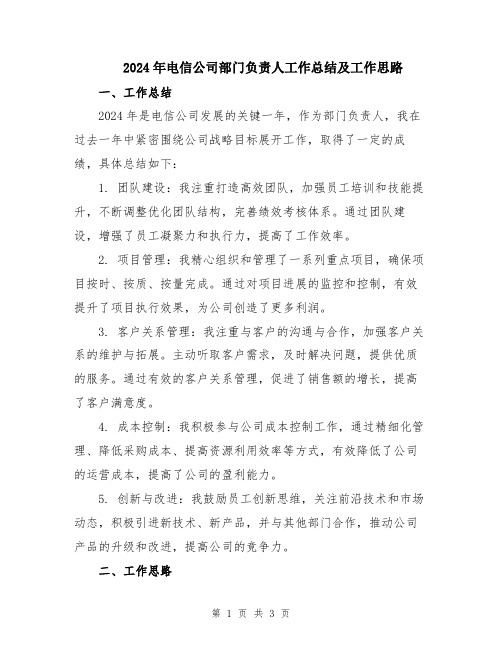 2024年电信公司部门负责人工作总结及工作思路

一、工作总结

2024年是电信公司发展的关键一年，作为部门负责人，我在过去一年中紧密围绕公司战略目标展开工作，取得了一定的成绩，具体总结如下：

1. 团队建设：我注重打造高效团队，加强员工培训和技能提升，不断调整优化团队结构，完善绩效考核体系。通过团队建设，增强了员工凝聚力和执行力，提高了工作效率。

2. 项目管理：我精心组织和管理了一系列重点项目，确保项目按时、按质、按量完成。通过对项目进展的监控和控制，有效提升了项目执行效果，为公司创造了更多利润。

3. 客户关系管理：我注重与客户的沟通与合作，加强客户关系的维护与拓展。主动听取客户需求，及时解决问题，提供优质的服务。通过有效的客户关系管理，促进了销售额的增长，提高了客户满意度。

4. 成本控制：我积极参与公司成本控制工作，通过精细化管理、降低采购成本、提高资源利用效率等方式，有效降低了公司的运营成本，提高了公司的盈利能力。

5. 创新与改进：我鼓励员工创新思维，关注前沿技术和市场动态，积极引进新技术、新产品，并与其他部门合作，推动公司产品的升级和改进，提高公司的竞争力。

二、工作思路

第 1 页 共 3 页